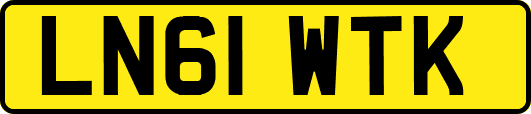 LN61 WTK